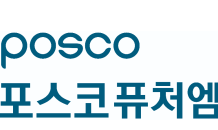 posco
포스코퓨처엠